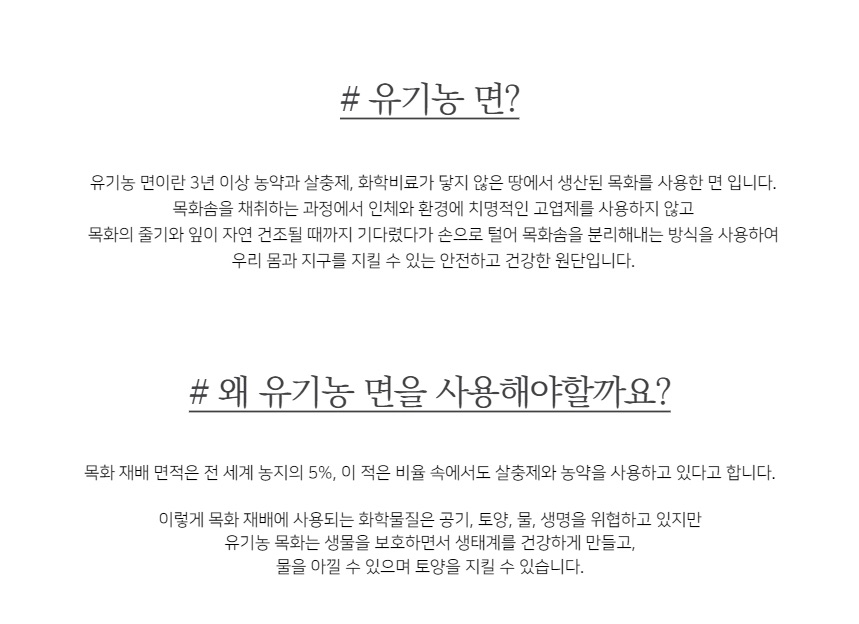 # 유기농 면?

유기농 면이란 3년 이상 농약과 살충제, 화학비료가 닿지 않은 땅에서 생산된 목화를 사용한 면 입니다. 목화솜을 채취하는 과정에서 인체와 환경에 치명적인 고엽제를 사용하지 않고 목화의 줄기와 잎이 자연 건조될 때까지 기다렸다가 손으로 털어 목화솜을 분리해내는 방식을 사용하여 우리 몸과 지구를 지킬 수 있는 안전하고 건강한 원단입니다.

# 왜 유기농 면을 사용해야할까요?

목화 재배 면적은 전 세계 농지의 5%, 이 적은 비율 속에서도 살충제와 농약을 사용하고 있다고 합니다.

이렇게 목화 재배에 사용되는 화학물질은 공기, 토양, 물, 생명을 위협하고 있지만 유기농 목화는 생물을 보호하면서 생태계를 건강하게 만들고, 물을 아낄 수 있으며 토양을 지킬 수 있습니다.